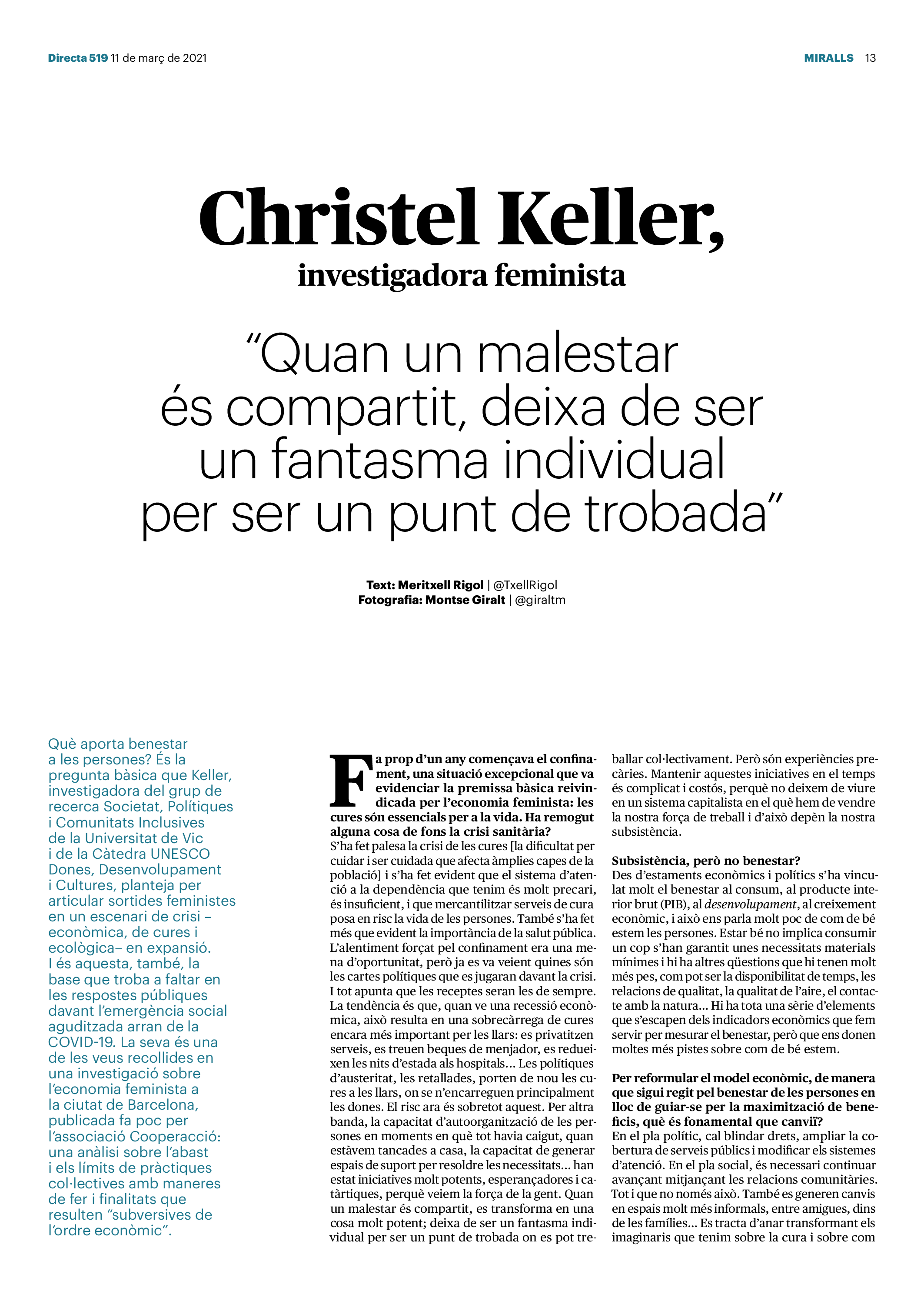 Directa 519 11 de març de 2021

MIRALLS 13

Christel Keller,
investigadora feminista

“Quan un malestar és compartit, deixa de ser un fantasma individual per ser un punt de trobada”

Text: Meritxell Rigol | @TxellRigol
Fotografia: Montse Giralt | @giraltm

Què aporta benestar a les persones? És la pregunta bàsica que Keller, investigadora del grup de recerca Societat, Polítiques i Comunitats Inclusives de la Universitat de Vic i de la Càtedra UNESCO Dones, Desenvolupament i Cultures, planteja per articular sortides feministes en un escenari de crisi –econòmica, de cures i ecològica– en expansió. I és aquesta, també, la base que troba a faltar en les respostes públiques davant l’emergència social aguditzada arran de la COVID-19. La seva és una de les veus recollides en una investigació sobre l’economia feminista a la ciutat de Barcelona, publicada fa poc per l’associació Cooperacció: una anàlisi sobre l’abast i els límits de pràctiques col·lectives amb maneres de fer i finalitats que resulten “subversives de l’ordre econòmic”.

Fa prop d’un any començava el confinament, una situació excepcional que va evidenciar la premissa bàsica reivindicada per l’economia feminista: les cures són essencials per a la vida. Ha remogut alguna cosa de fons la crisi sanitària?
S’ha fet palesa la crisi de les cures [la dificultat per cuidar i ser cuidada que afecta àmplies capes de la població] i s’ha fet evident que el sistema d’atenció a la dependència que tenim és molt precari, és insuficient, i que mercantilitzar serveis de cura posa en risc la vida de les persones. També s’ha fet més que evident la importància de la salut pública. L’alentiment forçat pel confinament era una mena d’oportunitat, però ja es va veient quines són les cartes polítiques que es jugaran davant la crisi. I tot apunta que les receptes seran les de sempre. La tendència és que, quan ve una recessió econòmica, això resulta en una sobrecàrrega de cures encara més important per les llars: es privatitzen serveis, es treuen beques de menjador, es redueixen les nits d’estada als hospitals... Les polítiques d’austeritat, les retallades, porten de nou les cures a les llars, on se n’encarreguen principalment les dones. El risc ara és sobretot aquest. Per altra banda, la capacitat d’autoorganització de les persones en moments en què tot havia caigut, quan estàvem tancades a casa, la capacitat de generar espais de suport per resoldre les necessitats... han estat iniciatives molt potents, esperançadores i catàrtiques, perquè veiem la força de la gent. Quan un malestar és compartit, es transforma en una cosa molt potent; deixa de ser un fantasma individual per ser un punt de trobada on es pot treballar col·lectivament. Però són experiències precàries. Mantenir aquestes iniciatives en el temps és complicat i costós, perquè no deixem de viure en un sistema capitalista en el què hem de vendre la nostra força de treball i d’això depèn la nostra subsistència.

Subsistència, però no benestar?
Des d’estaments econòmics i polítics s’ha vinculat molt el benestar al consum, al producte interior brut (PIB), al desenvolupament, al creixement econòmic, i això ens parla molt poc de com de bé estem les persones. Estar bé no implica consumir un cop s’han garantit unes necessitats materials mínimes i hi ha altres qüestions que hi tenen molt més pes, com pot ser la disponibilitat de temps, les relacions de qualitat, la qualitat de l’aire, el contacte amb la natura... Hi ha tota una sèrie d’elements que s’escapen dels indicadors econòmics que fem servir per mesurar el benestar, però que ens donen moltes més pistes sobre com de bé estem.

Per reformular el model econòmic, de manera que sigui regit pel benestar de les persones en lloc de guiar-se per la maximització de beneficis, què és fonamental que canviï?
En el pla polític, cal blindar drets, ampliar la cobertura de serveis públics i modificar els sistemes d’atenció. En el pla social, és necessari continuar avançant mitjançant les relacions comunitàries. Tot i que no només això. També es generen canvis en espais molt més informals, entre amigues, dins de les famílies... Es tracta d’anar transformant els imaginaris que tenim sobre la cura i sobre com